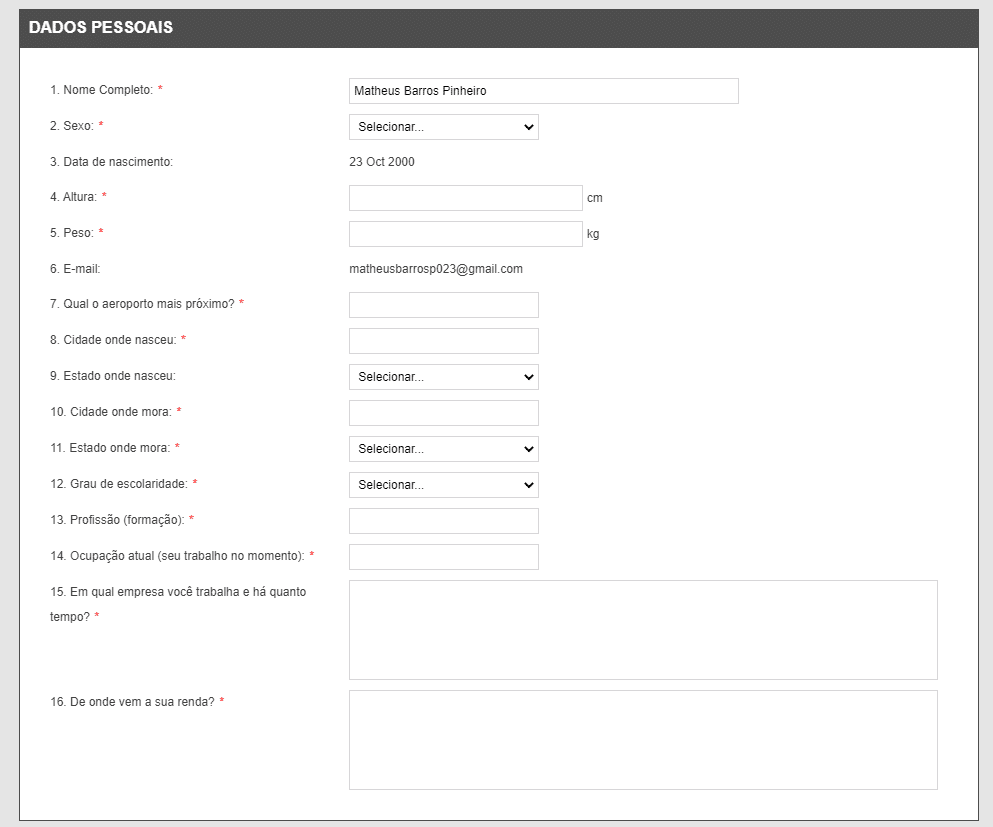 DADOS PESSOAIS

1. Nome Completo: * Matheus Barros Pinheiro

2. Sexo: * Selecionar...

3. Data de nascimento: 23 Oct 2000

4. Altura: * cm

5. Peso: * kg

6. E-mail: matheusbarrosp023@gmail.com

7. Qual o aeroporto mais próximo? *

8. Cidade onde nasceu: *

9. Estado onde nasceu: Selecionar...

10. Cidade onde mora: *

11. Estado onde mora: * Selecionar...

12. Grau de escolaridade: * Selecionar...

13. Profissão (formação): *

14. Ocupação atual (seu trabalho no momento): *

15. Em qual empresa você trabalha e há quanto tempo? *

16. De onde vem a sua renda? *